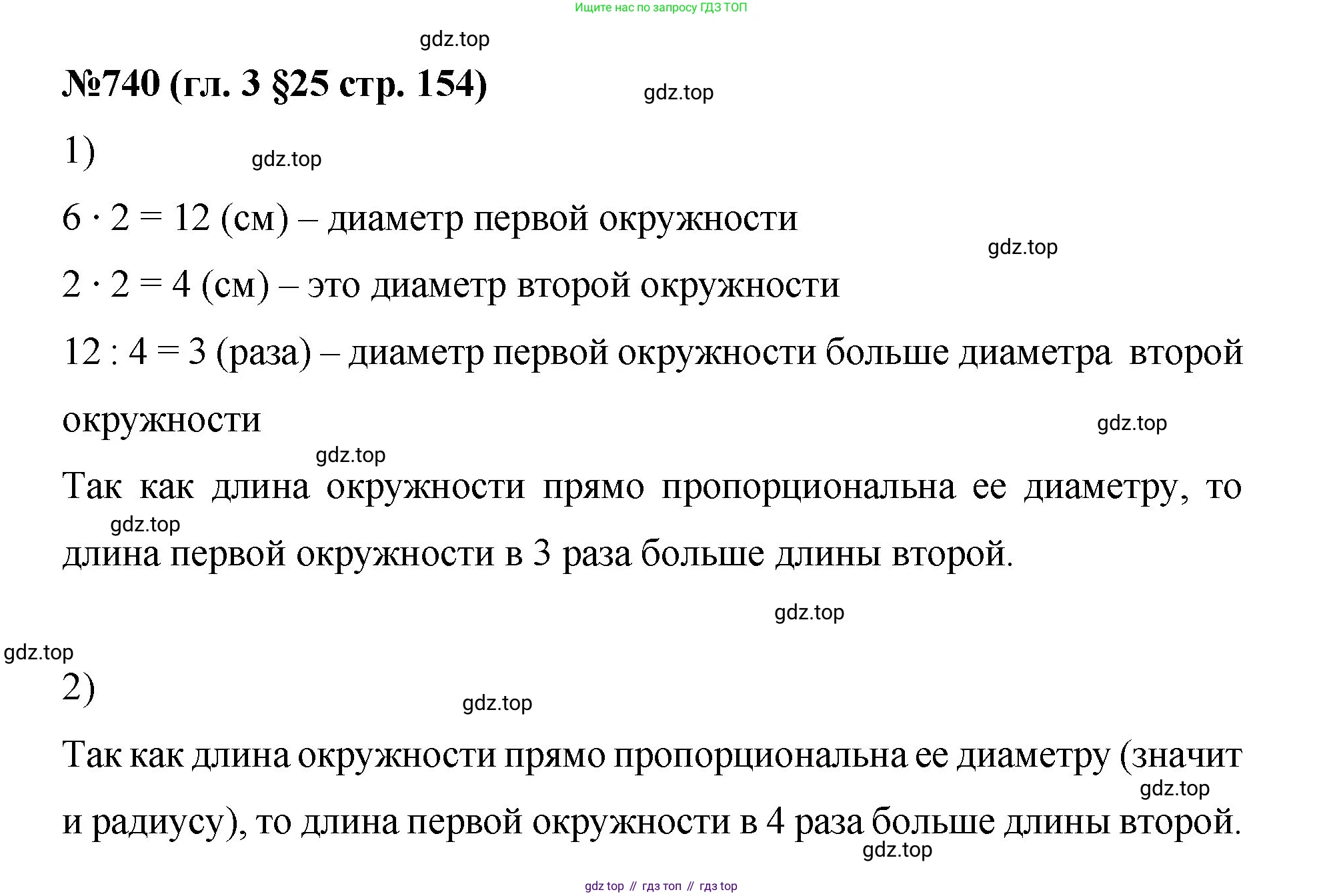 Ищите нас по запросу ГДЗ ТОП

№740 (гл. 3 §25 стр. 154)

1)

$6 \cdot 2 = 12$ (см) – диаметр первой окружности

$2 \cdot 2 = 4$ (см) – это диаметр второй окружности

$12 : 4 = 3$ (раза) – диаметр первой окружности больше диаметра второй окружности

Так как длина окружности прямо пропорциональна ее диаметру, то длина первой окружности в 3 раза больше длины второй.

2)

Так как длина окружности прямо пропорциональна ее диаметру (значит и радиусу), то длина первой окружности в 4 раза больше длины второй.

gdz top // гдз топ // гдз top

gdz.top